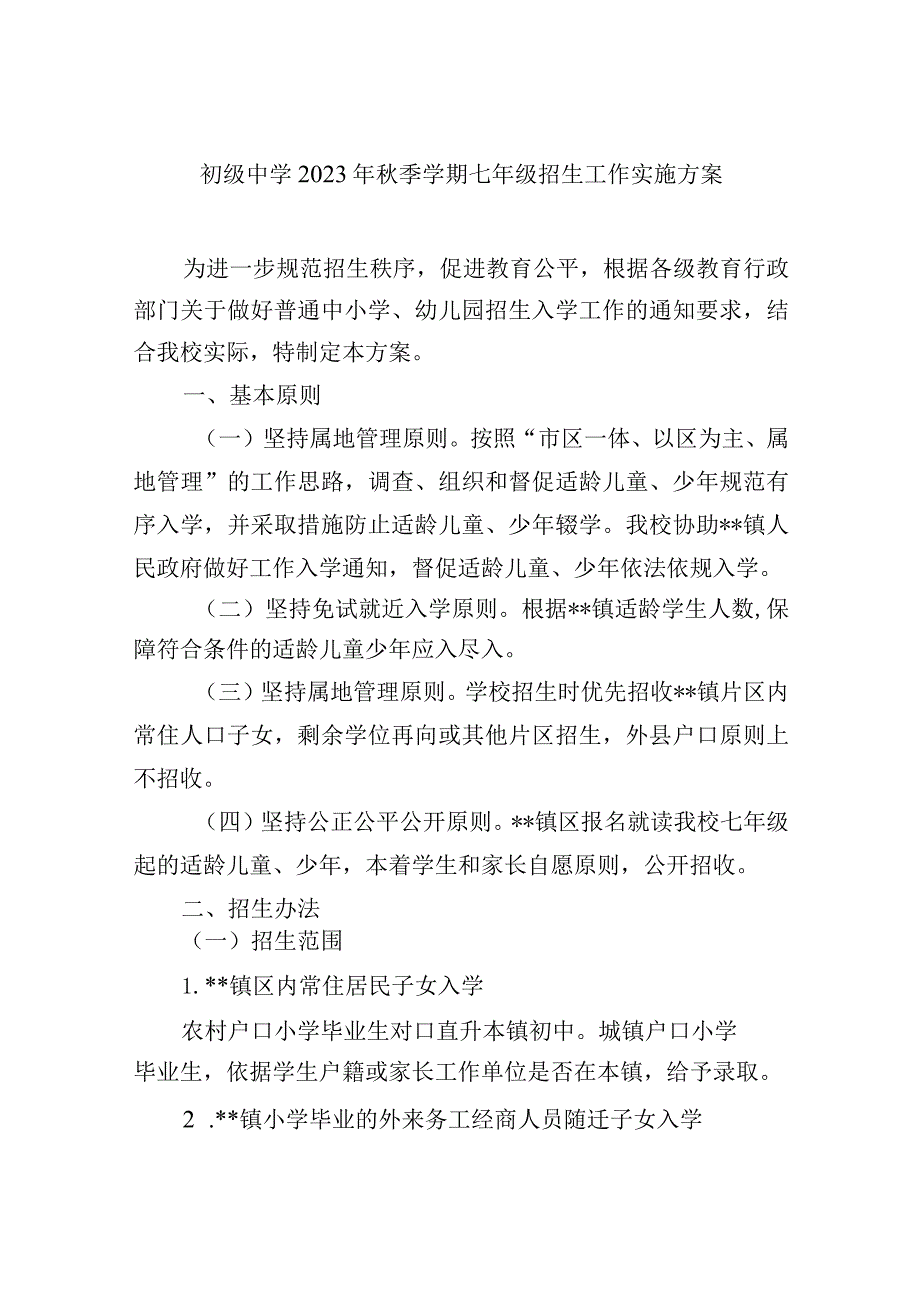 初级中学2023年秋季学期七年级招生工作实施方案

为进一步规范招生秩序，促进教育公平，根据各级教育行政部门关于做好普通中小学、幼儿园招生入学工作的通知要求，结合我校实际，特制定本方案。

一、基本原则

（一）坚持属地管理原则。按照“市区一体、以区为主、属地管理”的工作思路，调查、组织和督促适龄儿童、少年规范有序入学，并采取措施防止适龄儿童、少年辍学。我校协助**镇人民政府做好工作入学通知，督促适龄儿童、少年依法依规入学。

（二）坚持免试就近入学原则。根据**镇适龄学生人数,保障符合条件的适龄儿童少年应入尽入。

（三）坚持属地管理原则。学校招生时优先招收**镇片区内常住人口子女，剩余学位再向或其他片区招生，外县户口原则上不招收。

（四）坚持公正公平公开原则。**镇区报名就读我校七年级起的适龄儿童、少年，本着学生和家长自愿原则，公开招收。

二、招生办法

（一）招生范围

1. **镇区内常住居民子女入学

农村户口小学毕业生对口直升本镇初中。城镇户口小学毕业生，依据学生户籍或家长工作单位是否在本镇，给予录取。

2 .**镇小学毕业的外来务工经商人员随迁子女入学